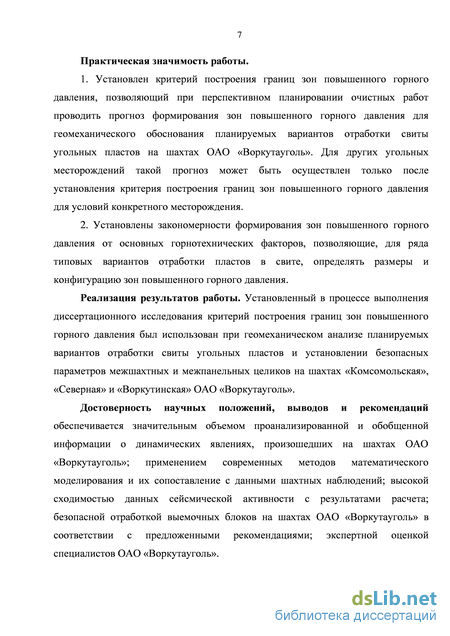 7

Практическая значимость работы.

1. Установлен критерий построения границ зон повышенного горного давления, позволяющий при перспективном планировании очистных работ проводить прогноз формирования зон повышенного горного давления для геомеханического обоснования планируемых вариантов отработки свиты угольных пластов на шахтах ОАО «Воркутауголь». Для других угольных месторождений такой прогноз может быть осуществлен только после установления критерия построения границ зон повышенного горного давления для условий конкретного месторождения.

2. Установлены закономерности формирования зон повышенного горного давления от основных горнотехнических факторов, позволяющие, для ряда типовых вариантов отработки пластов в свите, определять размеры и конфигурацию зон повышенного горного давления.

Реализация результатов работы. Установленный в процессе выполнения диссертационного исследования критерий построения границ зон повышенного горного давления был использован при геомеханическом анализе планируемых вариантов отработки свиты угольных пластов и установлении безопасных параметров межшахтных и межпанельных целиков на шахтах «Комсомольская», «Северная» и «Воркутинская» ОАО «Воркутауголь».

Достоверность научных положений, выводов и рекомендаций обеспечивается значительным объемом проанализированной и обобщенной информации о динамических явлениях, произошедших на шахтах ОАО «Воркутауголь»; применением современных методов математического моделирования и их сопоставление с данными шахтных наблюдений; высокой сходимостью данных сейсмической активности с результатами расчета; безопасной отработкой выемочных блоков на шахтах ОАО «Воркутауголь» в соответствии с предложенными рекомендациями; экспертной оценкой специалистов ОАО «Воркутауголь».

dsLib.net
библиотека диссертаций